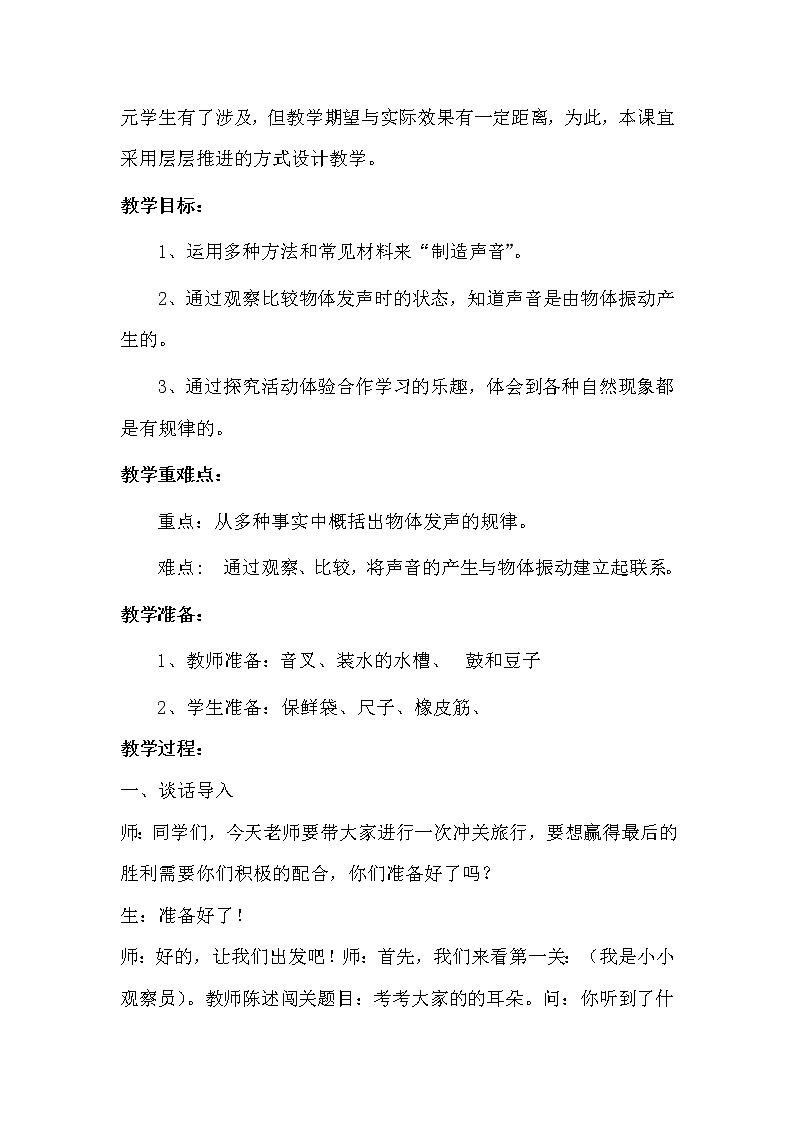 元学生有了涉及，但教学期望与实际效果有一定距离，为此，本课宜采用层层推进的方式设计教学。

教学目标：

1、运用多种方法和常见材料来“制造声音”。

2、通过观察比较物体发声时的状态，知道声音是由物体振动产生的。

3、通过探究活动体验合作学习的乐趣，体会到各种自然现象都是有规律的。

教学重难点：

重点：从多种事实中概括出物体发声的规律。

难点： 通过观察、比较，将声音的产生与物体振动建立起联系。

教学准备：

1、教师准备：音叉、装水的水槽、 鼓和豆子

2、学生准备：保鲜袋、尺子、橡皮筋、

教学过程：

一、谈话导入

师：同学们，今天老师要带大家进行一次冲关旅行，要想赢得最后的胜利需要你们积极的配合，你们准备好了吗？

生：准备好了！

师：好的，让我们出发吧！师：首先，我们来看第一关：（我是小小观察员）。教师陈述闯关题目：考考大家的的耳朵。问：你听到了什